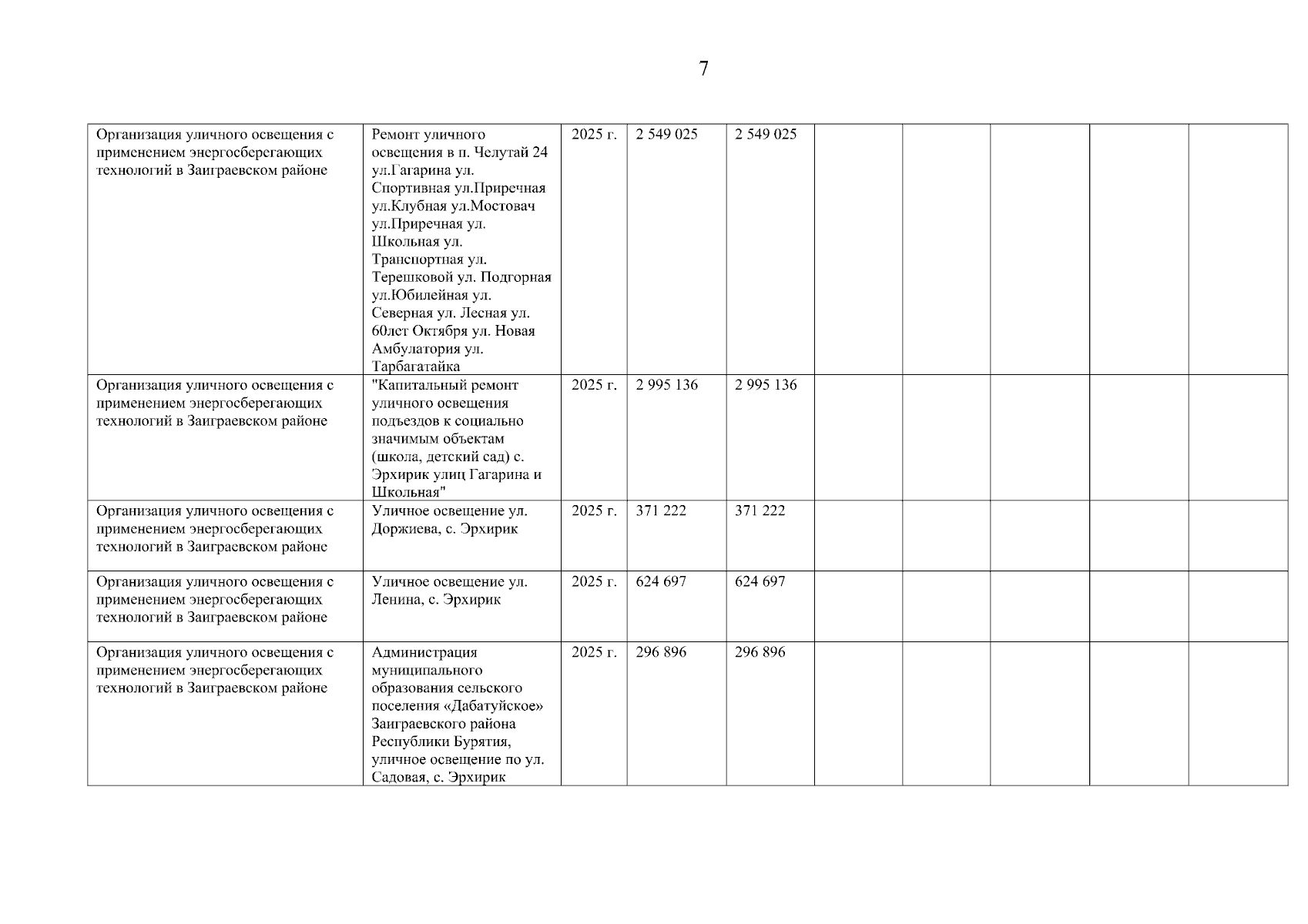 7

| | | | | | | | | | |
|---|---|---|---|---|---|---|---|---|---|
| Организация уличного освещения с применением энергосберегающих технологий в Заиграевском районе | Ремонт уличного освещения в п. Челутай 24 ул.Гагарина ул. Спортивная ул.Приречная ул.Клубная ул.Мостовач ул.Приречная ул. Школьная ул. Транспортная ул. Терешковой ул. Подгорная ул.Юбилейная ул. Северная ул. Лесная ул. 60лет Октября ул. Новая Амбулатория ул. Тарбагатайка | 2025 г. | 2 549 025 | 2 549 025 | | | | | |
| Организация уличного освещения с применением энергосберегающих технологий в Заиграевском районе | "Капитальный ремонт уличного освещения подъездов к социально значимым объектам (школа, детский сад) с. Эрхирик улиц Гагарина и Школьная" | 2025 г. | 2 995 136 | 2 995 136 | | | | | |
| Организация уличного освещения с применением энергосберегающих технологий в Заиграевском районе | Уличное освещение ул. Доржиева, с. Эрхирик | 2025 г. | 371 222 | 371 222 | | | | | |
| Организация уличного освещения с применением энергосберегающих технологий в Заиграевском районе | Уличное освещение ул. Ленина, с. Эрхирик | 2025 г. | 624 697 | 624 697 | | | | | |
| Организация уличного освещения с применением энергосберегающих технологий в Заиграевском районе | Администрация муниципального образования сельского поселения «Дабатуйское» Заиграевского района Республики Бурятия, уличное освещение по ул. Садовая, с. Эрхирик | 2025 г. | 296 896 | 296 896 | | | | | |